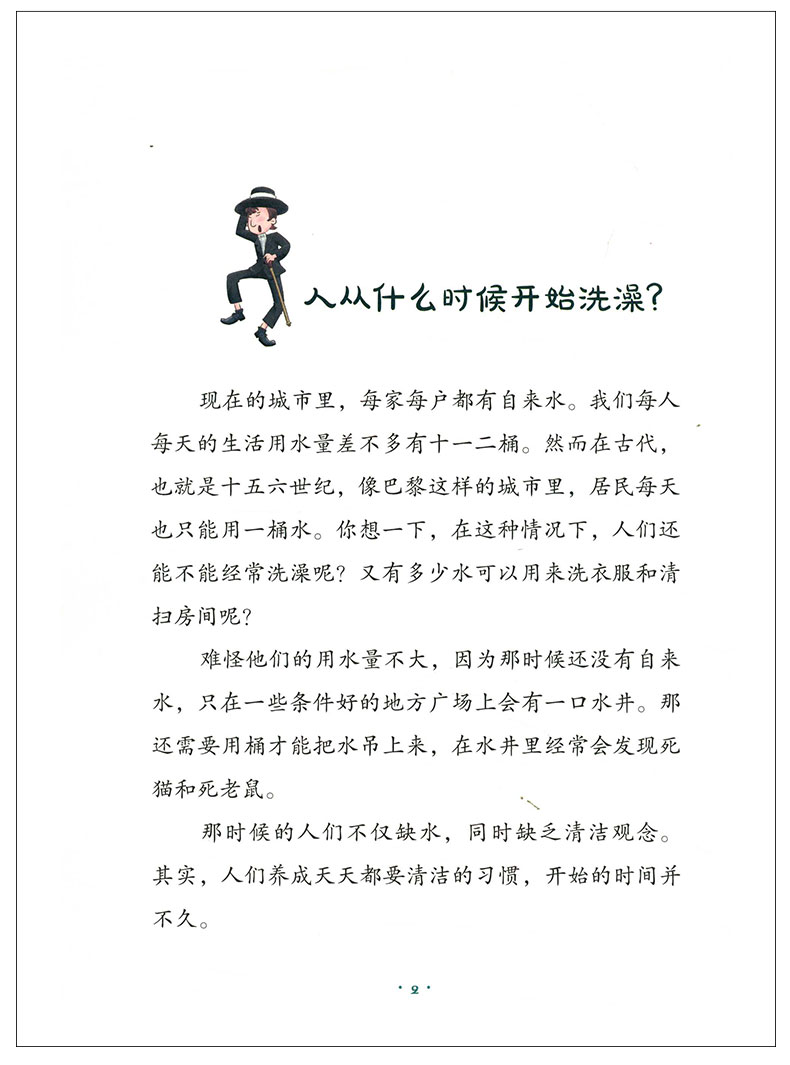 人从什么时候开始洗澡？

现在的城市里，每家每户都有自来水。我们每人每天的生活用水量差不多有十一二桶。然而在古代，也就是十五六世纪，像巴黎这样的城市里，居民每天也只能用一桶水。你想一下，在这种情况下，人们还能不能经常洗澡呢？又有多少水可以用来洗衣服和清扫房间呢？

难怪他们的用水量不大，因为那时候还没有自来水，只在一些条件好的地方广场上会有一口水井。那还需要用桶才能把水吊上来，在水井里经常会发现死猫和死老鼠。

那时候的人们不仅缺水，同时缺乏清洁观念。其实，人们养成天天都要清洁的习惯，开始的时间并不久。

· 2 ·